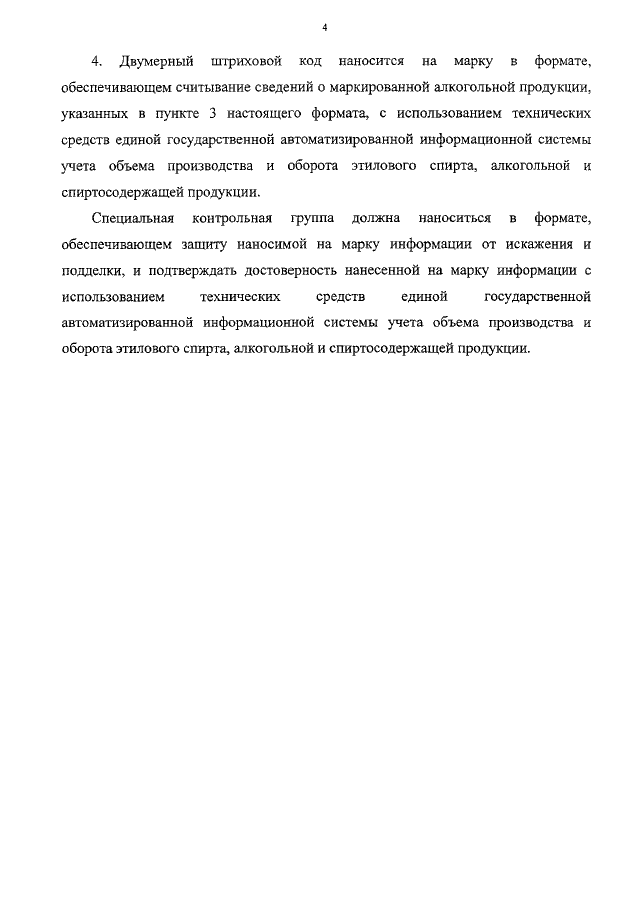 4

4. Двумерный штриховой код наносится на марку в формате, обеспечивающем считывание сведений о маркированной алкогольной продукции, указанных в пункте 3 настоящего формата, с использованием технических средств единой государственной автоматизированной информационной системы учета объема производства и оборота этилового спирта, алкогольной и спиртосодержащей продукции.

Специальная контрольная группа должна наноситься в формате, обеспечивающем защиту наносимой на марку информации от искажения и подделки, и подтверждать достоверность нанесенной на марку информации с использованием технических средств единой государственной автоматизированной информационной системы учета объема производства и оборота этилового спирта, алкогольной и спиртосодержащей продукции.